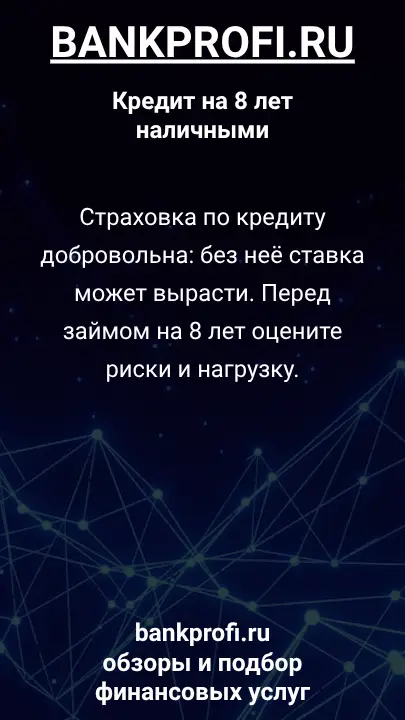 BANKPROFI.RU

Кредит на 8 лет наличными

Страховка по кредиту добровольна: без неё ставка может вырасти. Перед займом на 8 лет оцените риски и нагрузку.

bankprofi.ru
обзоры и подбор финансовых услуг